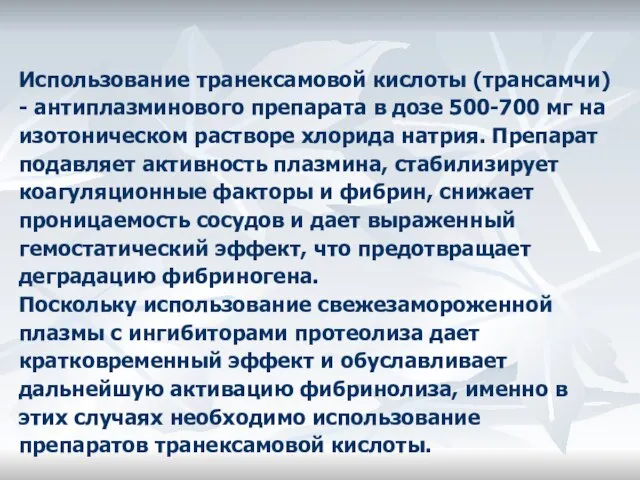 Использование транексамовой кислоты (трансамчи) - антиплазминового препарата в дозе 500-700 мг на изотоническом растворе хлорида натрия. Препарат подавляет активность плазмина, стабилизирует коагуляционные факторы и фибрин, снижает проницаемость сосудов и дает выраженный гемостатический эффект, что предотвращает деградацию фибриногена.
Поскольку использование свежезамороженной плазмы с ингибиторами протеолиза дает кратковременный эффект и обуславливает дальнейшую активацию фибринолиза, именно в этих случаях необходимо использование препаратов транексамовой кислоты.